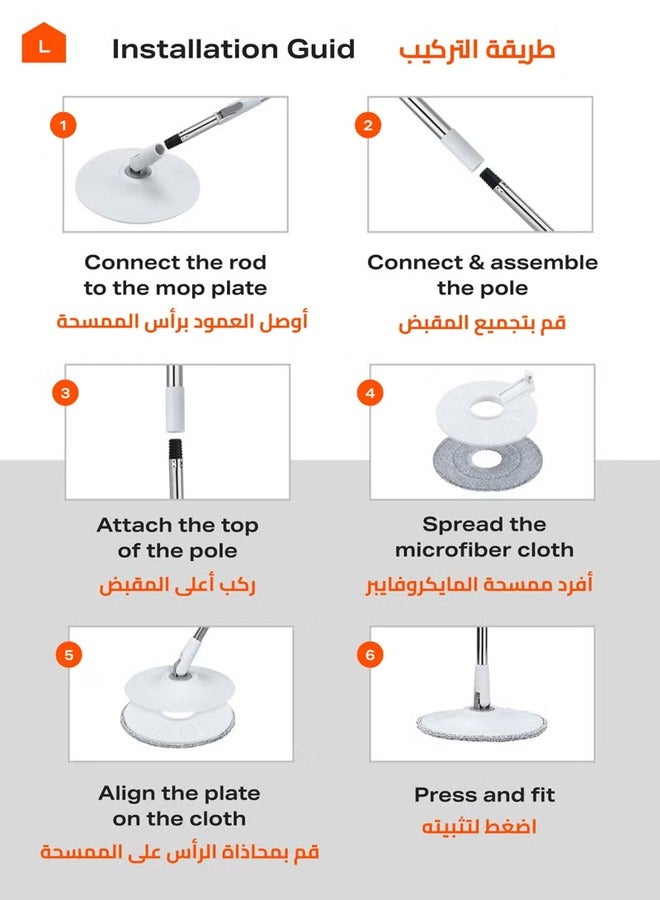 L

Installation Guid طريقة التركيب

1

Connect the rod to the mop plate
أوصل العمود برأس الممسحة

2

Connect & assemble the pole
قم بتجميع المقبض

3

Attach the top of the pole
ركب أعلى المقبض

4

Spread the microfiber cloth
أفرد ممسحة المايكروفايبر

5

Align the plate on the cloth
قم بمحاذاة الرأس على الممسحة

6

Press and fit
اضغط لتثبيته